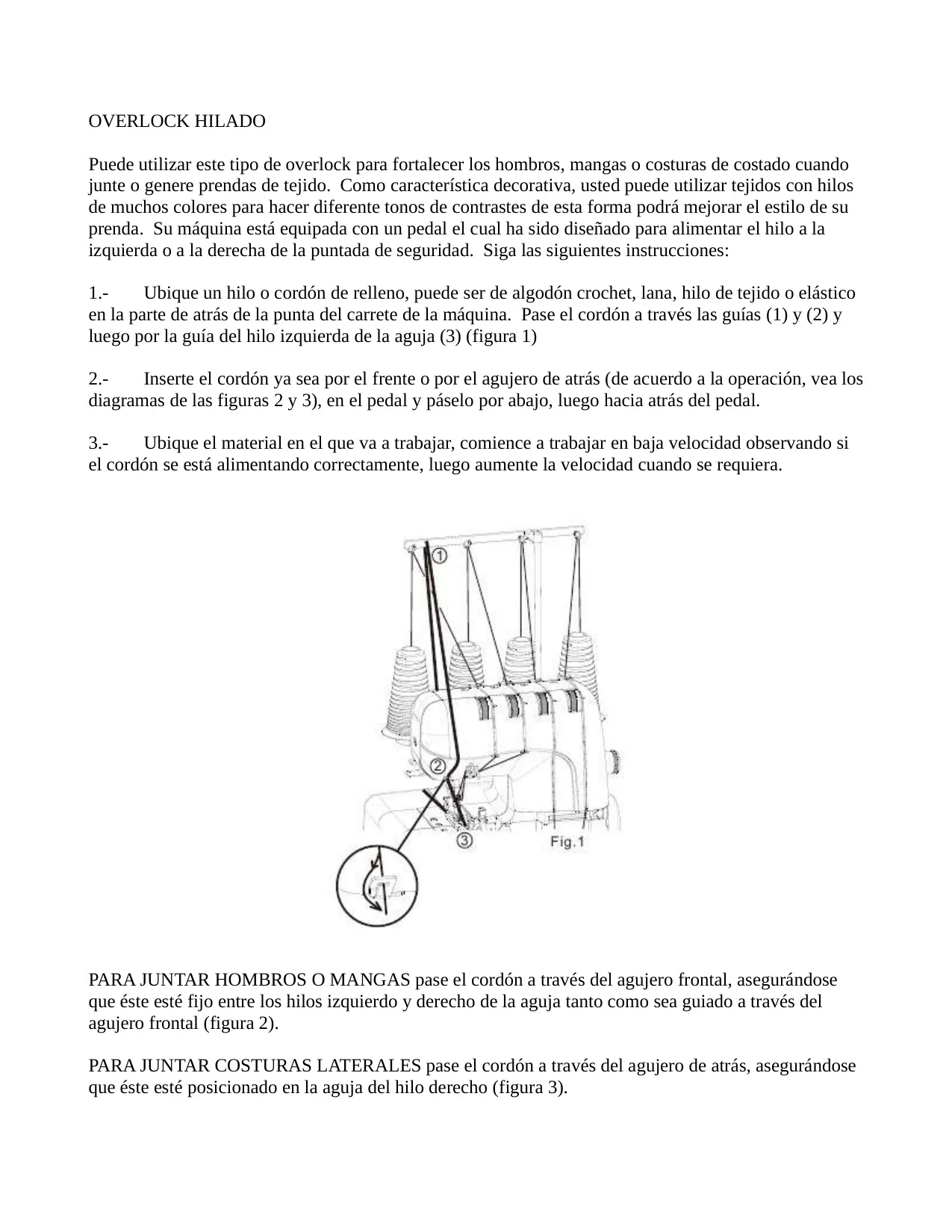 OVERLOCK HILADO

Puede utilizar este tipo de overlock para fortalecer los hombros, mangas o costuras de costado cuando junte o genere prendas de tejido.  Como característica decorativa, usted puede utilizar tejidos con hilos de muchos colores para hacer diferente tonos de contrastes de esta forma podrá mejorar el estilo de su prenda.  Su máquina está equipada con un pedal el cual ha sido diseñado para alimentar el hilo a la izquierda o a la derecha de la puntada de seguridad.  Siga las siguientes instrucciones:

1.-	Ubique un hilo o cordón de relleno, puede ser de algodón crochet, lana, hilo de tejido o elástico en la parte de atrás de la punta del carrete de la máquina.  Pase el cordón a través las guías (1) y (2) y luego por la guía del hilo izquierda de la aguja (3) (figura 1)

2.-	Inserte el cordón ya sea por el frente o por el agujero de atrás (de acuerdo a la operación, vea los diagramas de las figuras 2 y 3), en el pedal y páselo por abajo, luego hacia atrás del pedal.

3.-	Ubique el material en el que va a trabajar, comience a trabajar en baja velocidad observando si el cordón se está alimentando correctamente, luego aumente la velocidad cuando se requiera.

①
②
③
Fig.1

PARA JUNTAR HOMBROS O MANGAS pase el cordón a través del agujero frontal, asegurándose que éste esté fijo entre los hilos izquierdo y derecho de la aguja tanto como sea guiado a través del agujero frontal (figura 2).

PARA JUNTAR COSTURAS LATERALES pase el cordón a través del agujero de atrás, asegurándose que éste esté posicionado en la aguja del hilo derecho (figura 3).